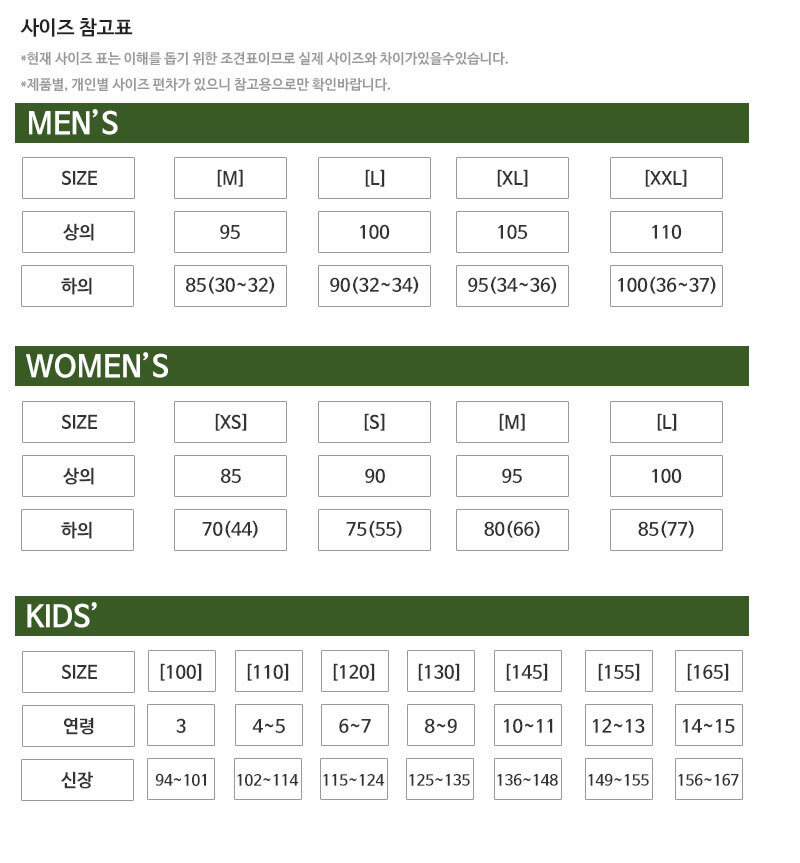 사이즈 참고표

*현재 사이즈 표는 이해를 돕기 위한 조견표이므로 실제 사이즈와 차이가있을수있습니다.

*제품별, 개인별 사이즈 편차가 있으니 참고용으로만 확인바랍니다.

MEN'S

| SIZE | [M] | [L] | [XL] | [XXL] |
|---|---|---|---|---|
| 상의 | 95 | 100 | 105 | 110 |
| 하의 | 85(30~32) | 90(32~34) | 95(34~36) | 100(36~37) |

WOMEN'S

| SIZE | [XS] | [S] | [M] | [L] |
|---|---|---|---|---|
| 상의 | 85 | 90 | 95 | 100 |
| 하의 | 70(44) | 75(55) | 80(66) | 85(77) |

KIDS'

| SIZE | [100] | [110] | [120] | [130] | [145] | [155] | [165] |
|---|---|---|---|---|---|---|---|
| 연령 | 3 | 4~5 | 6~7 | 8~9 | 10~11 | 12~13 | 14~15 |
| 신장 | 94~101 | 102~114 | 115~124 | 125~135 | 136~148 | 149~155 | 156~167 |